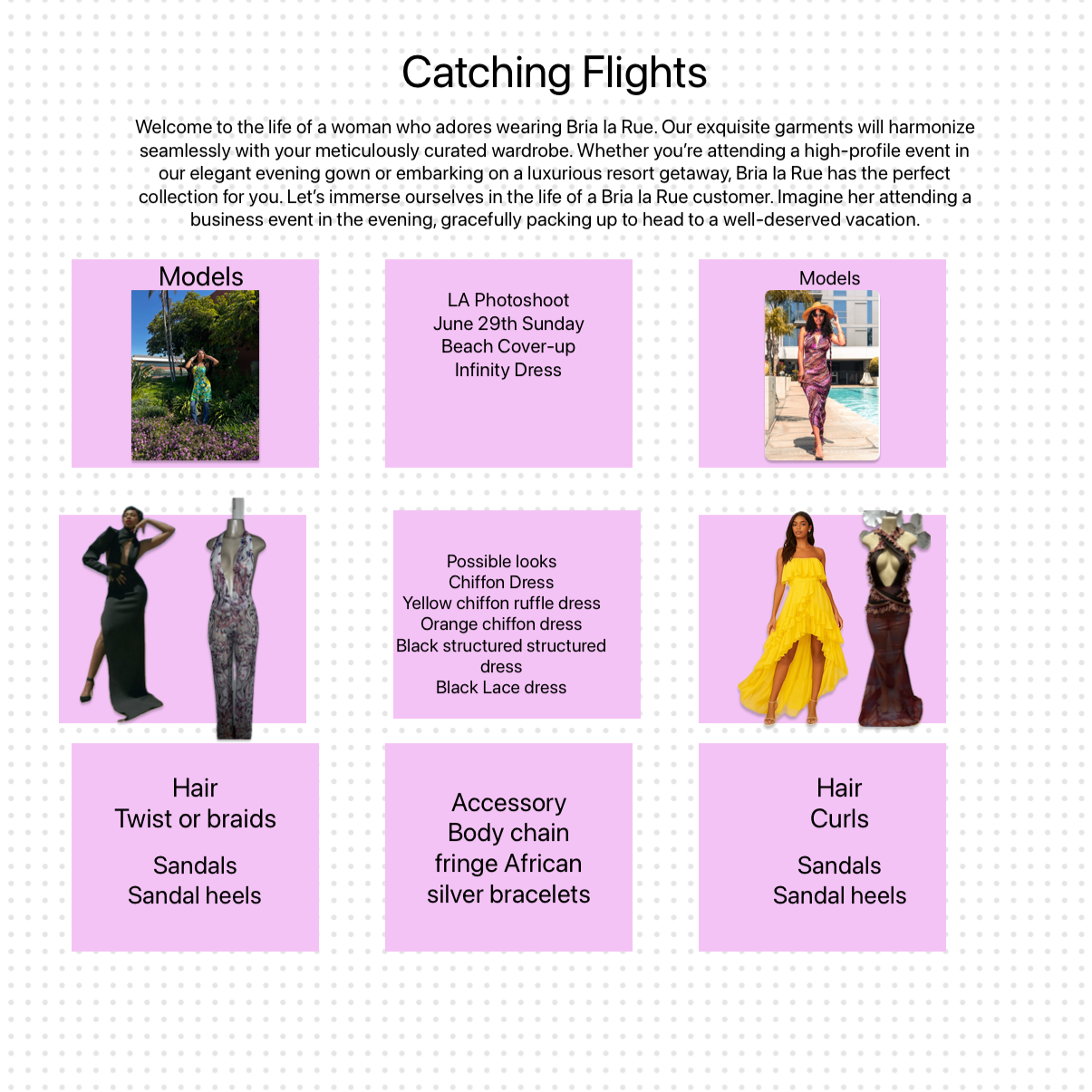 Catching Flights

Welcome to the life of a woman who adores wearing Bria la Rue. Our exquisite garments will harmonize seamlessly with your meticulously curated wardrobe. Whether you're attending a high-profile event in our elegant evening gown or embarking on a luxurious resort getaway, Bria la Rue has the perfect collection for you. Let's immerse ourselves in the life of a Bria la Rue customer. Imagine her attending a business event in the evening, gracefully packing up to head to a well-deserved vacation.

Models

LA Photoshoot
June 29th Sunday
Beach Cover-up
Infinity Dress

Models

Possible looks
Chiffon Dress
Yellow chiffon ruffle dress
Orange chiffon dress
Black structured structured dress
Black Lace dress

Hair
Twist or braids

Sandals
Sandal heels

Accessory
Body chain
fringe African
silver bracelets

Hair
Curls

Sandals
Sandal heels